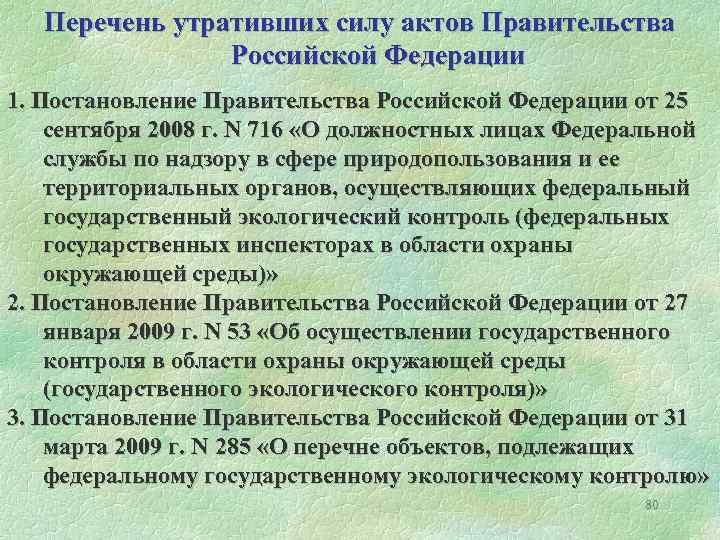 Перечень утративших силу актов Правительства Российской Федерации

1. Постановление Правительства Российской Федерации от 25 сентября 2008 г. N 716 «О должностных лицах Федеральной службы по надзору в сфере природопользования и ее территориальных органов, осуществляющих федеральный государственный экологический контроль (федеральных государственных инспекторах в области охраны окружающей среды)»

2. Постановление Правительства Российской Федерации от 27 января 2009 г. N 53 «Об осуществлении государственного контроля в области охраны окружающей среды (государственного экологического контроля)»

3. Постановление Правительства Российской Федерации от 31 марта 2009 г. N 285 «О перечне объектов, подлежащих федеральному государственному экологическому контролю»

80